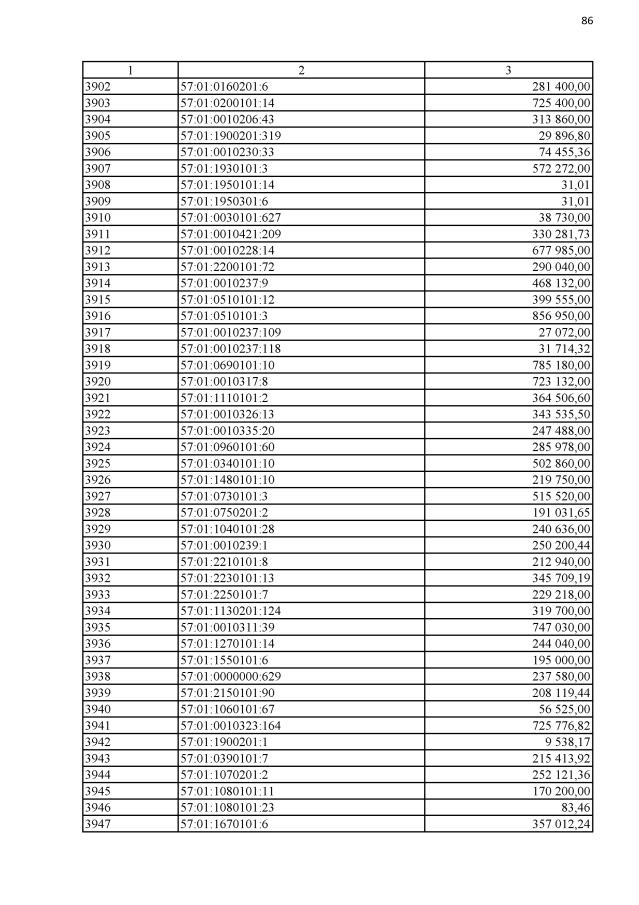 86

| 1 | 2 | 3 |
|---|---|---|
| 3902 | 57:01:0160201:6 | 281 400,00 |
| 3903 | 57:01:0200101:14 | 725 400,00 |
| 3904 | 57:01:0010206:43 | 313 860,00 |
| 3905 | 57:01:1900201:319 | 29 896,80 |
| 3906 | 57:01:0010230:33 | 74 455,36 |
| 3907 | 57:01:1930101:3 | 572 272,00 |
| 3908 | 57:01:1950101:14 | 31,01 |
| 3909 | 57:01:1950301:6 | 31,01 |
| 3910 | 57:01:0030101:627 | 38 730,00 |
| 3911 | 57:01:0010421:209 | 330 281,73 |
| 3912 | 57:01:0010228:14 | 677 985,00 |
| 3913 | 57:01:2200101:72 | 290 040,00 |
| 3914 | 57:01:0010237:9 | 468 132,00 |
| 3915 | 57:01:0510101:12 | 399 555,00 |
| 3916 | 57:01:0510101:3 | 856 950,00 |
| 3917 | 57:01:0010237:109 | 27 072,00 |
| 3918 | 57:01:0010237:118 | 31 714,32 |
| 3919 | 57:01:0690101:10 | 785 180,00 |
| 3920 | 57:01:0010317:8 | 723 132,00 |
| 3921 | 57:01:1110101:2 | 364 506,60 |
| 3922 | 57:01:0010326:13 | 343 535,50 |
| 3923 | 57:01:0010335:20 | 247 488,00 |
| 3924 | 57:01:0960101:60 | 285 978,00 |
| 3925 | 57:01:0340101:10 | 502 860,00 |
| 3926 | 57:01:1480101:10 | 219 750,00 |
| 3927 | 57:01:0730101:3 | 515 520,00 |
| 3928 | 57:01:0750201:2 | 191 031,65 |
| 3929 | 57:01:1040101:28 | 240 636,00 |
| 3930 | 57:01:0010239:1 | 250 200,44 |
| 3931 | 57:01:2210101:8 | 212 940,00 |
| 3932 | 57:01:2230101:13 | 345 709,19 |
| 3933 | 57:01:2250101:7 | 229 218,00 |
| 3934 | 57:01:1130201:124 | 319 700,00 |
| 3935 | 57:01:0010311:39 | 747 030,00 |
| 3936 | 57:01:1270101:14 | 244 040,00 |
| 3937 | 57:01:1550101:6 | 195 000,00 |
| 3938 | 57:01:0000000:629 | 237 580,00 |
| 3939 | 57:01:2150101:90 | 208 119,44 |
| 3940 | 57:01:1060101:67 | 56 525,00 |
| 3941 | 57:01:0010323:164 | 725 776,82 |
| 3942 | 57:01:1900201:1 | 9 538,17 |
| 3943 | 57:01:0390101:7 | 215 413,92 |
| 3944 | 57:01:1070201:2 | 252 121,36 |
| 3945 | 57:01:1080101:11 | 170 200,00 |
| 3946 | 57:01:1080101:23 | 83,46 |
| 3947 | 57:01:1670101:6 | 357 012,24 |